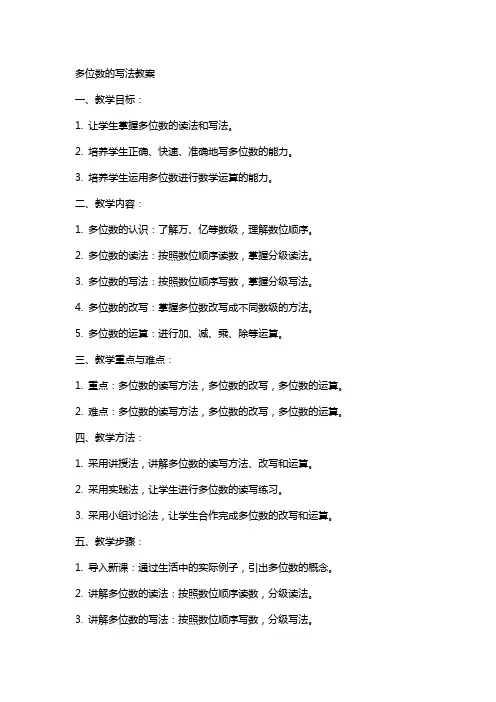 多位数的写法教案

一、教学目标：

1. 让学生掌握多位数的读法和写法。

2. 培养学生正确、快速、准确地写多位数的能力。

3. 培养学生运用多位数进行数学运算的能力。

二、教学内容：

1. 多位数的认识：了解万、亿等数级，理解数位顺序。

2. 多位数的读法：按照数位顺序读数，掌握分级读法。

3. 多位数的写法：按照数位顺序写数，掌握分级写法。

4. 多位数的改写：掌握多位数改写成不同数级的方法。

5. 多位数的运算：进行加、减、乘、除等运算。

三、教学重点与难点：

1. 重点：多位数的读写方法，多位数的改写，多位数的运算。

2. 难点：多位数的读写方法，多位数的改写，多位数的运算。

四、教学方法：

1. 采用讲授法，讲解多位数的读写方法、改写和运算。

2. 采用实践法，让学生进行多位数的读写练习。

3. 采用小组讨论法，让学生合作完成多位数的改写和运算。

五、教学步骤：

1. 导入新课：通过生活中的实际例子，引出多位数的概念。

2. 讲解多位数的读法：按照数位顺序读数，分级读法。

3. 讲解多位数的写法：按照数位顺序写数，分级写法。